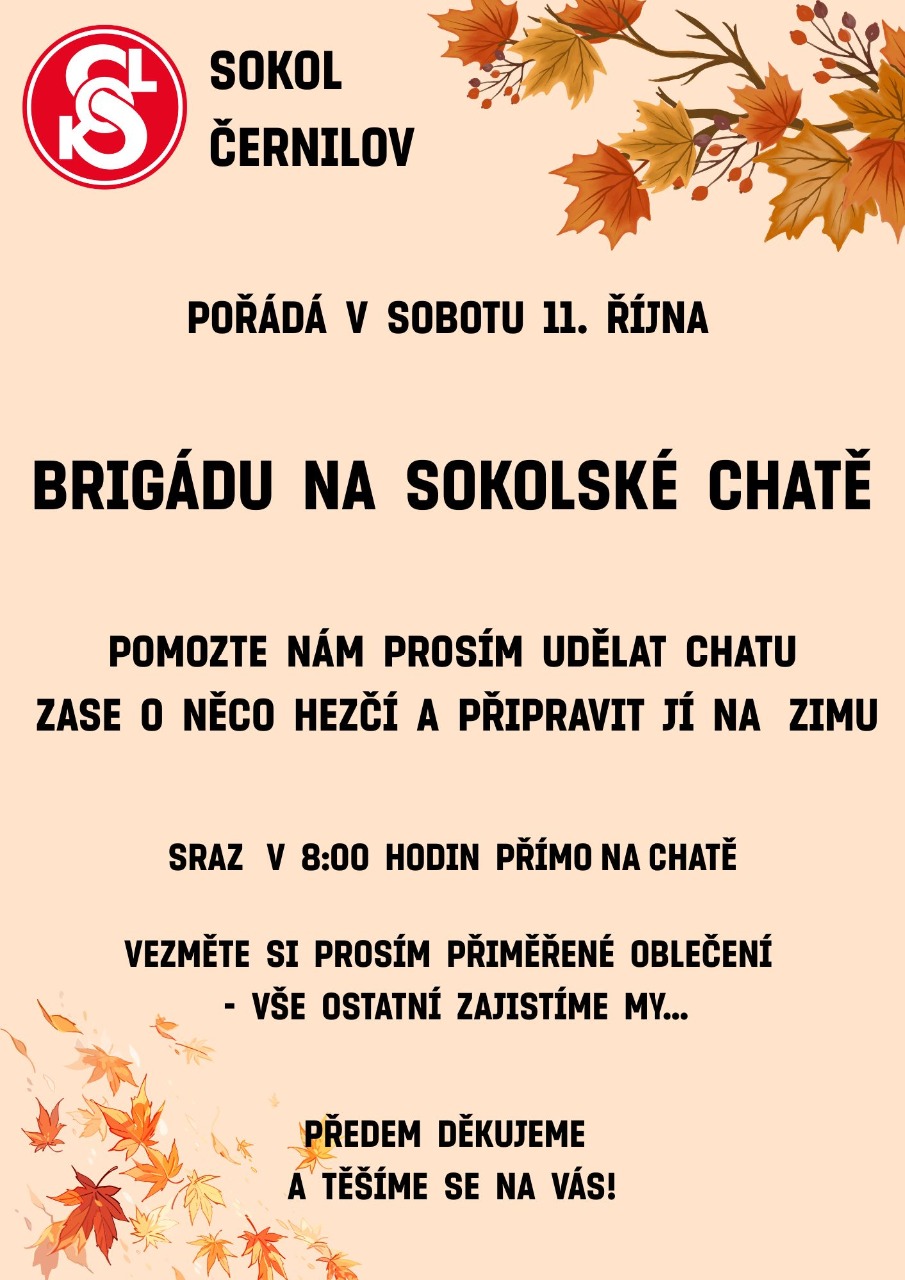 SOKOL
ČERNILOV

POŘÁDÁ V SOBOTU 11. ŘÍJNA

BRIGÁDU NA SOKOLSKÉ CHATĚ

POMOZTE NÁM PROSÍM UDĚLAT CHATU ZASE O NĚCO HEZČÍ A PŘIPRAVIT JÍ NA ZIMU

SRAZ V 8:00 HODIN PŘÍMO NA CHATĚ

VEZMĚTE SI PROSÍM PŘIMĚŘENÉ OBLEČENÍ
- VŠE OSTATNÍ ZAJISTÍME MY...

PŘEDEM DĚKUJEME
A TĚŠÍME SE NA VÁS!